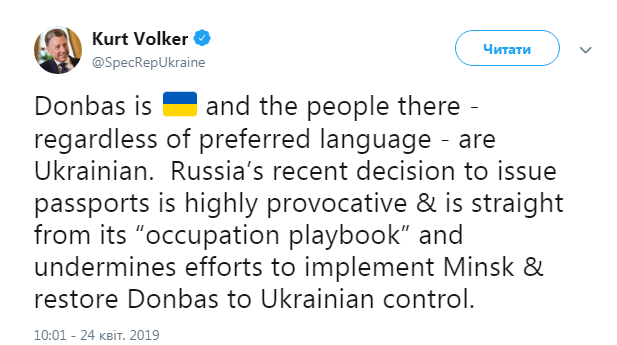 Kurt Volker
@SpecRepUkraine

Читати

Donbas is 🇺🇦 and the people there - regardless of preferred language - are Ukrainian.  Russia's recent decision to issue passports is highly provocative & is straight from its "occupation playbook" and undermines efforts to implement Minsk & restore Donbas to Ukrainian control.

10:01 - 24 квіт. 2019